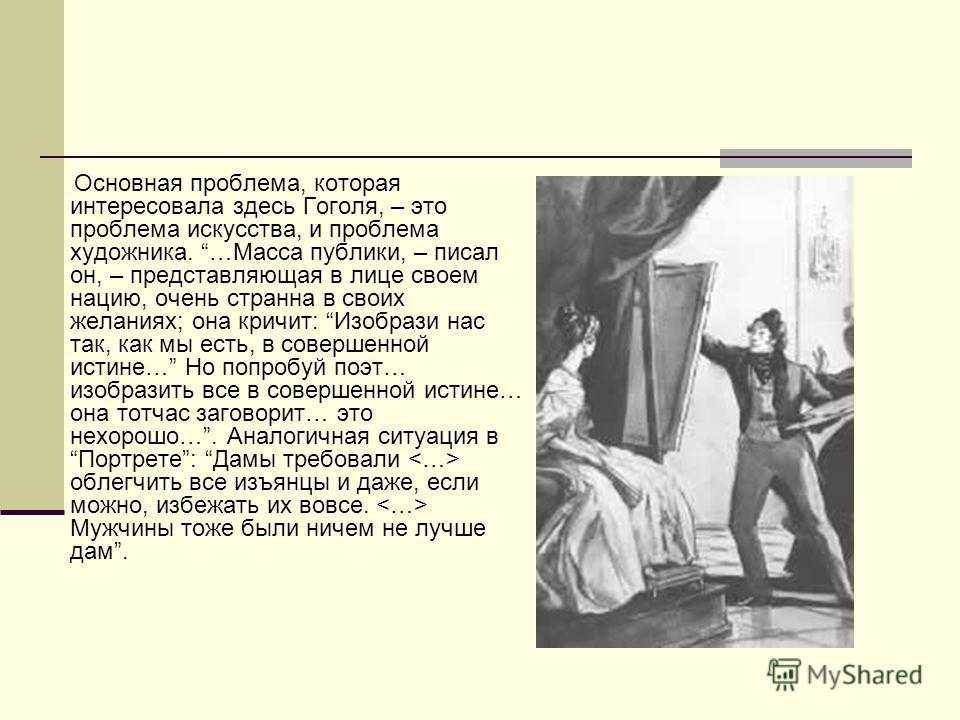 Основная проблема, которая интересовала здесь Гоголя, – это проблема искусства, и проблема художника. “…Масса публики, – писал он, – представляющая в лице своем нацию, очень странна в своих желаниях; она кричит: “Изобрази нас так, как мы есть, в совершенной истине…” Но попробуй поэт… изобразить все в совершенной истине… она тотчас заговорит… это нехорошо…”. Аналогичная ситуация в “Портрете”: “Дамы требовали <…> облегчить все изъянцы и даже, если можно, избежать их вовсе. <…> Мужчины тоже были ничем не лучше дам”.

MyShared